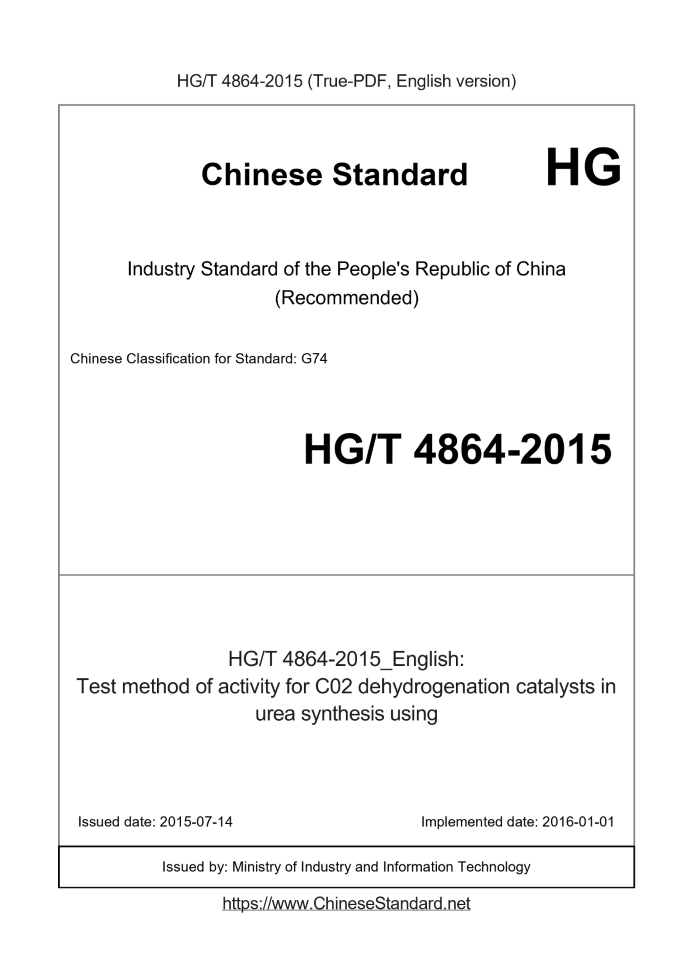 HG/T 4864-2015 (True-PDF, English version)

Chinese Standard

HG

Industry Standard of the People's Republic of China (Recommended)

Chinese Classification for Standard: G74

HG/T 4864-2015

HG/T 4864-2015_English: Test method of activity for C02 dehydrogenation catalysts in urea synthesis using

Issued date: 2015-07-14

Implemented date: 2016-01-01

Issued by: Ministry of Industry and Information Technology

https://www.ChineseStandard.net